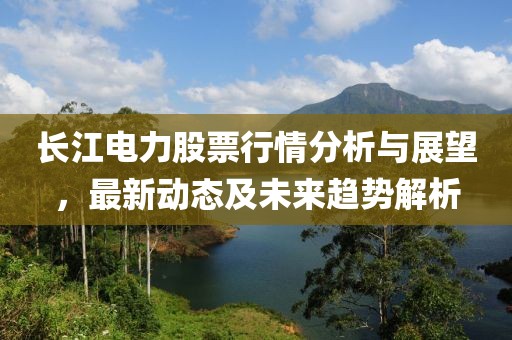 长江电力股票行情分析与展望，最新动态及未来趋势解析